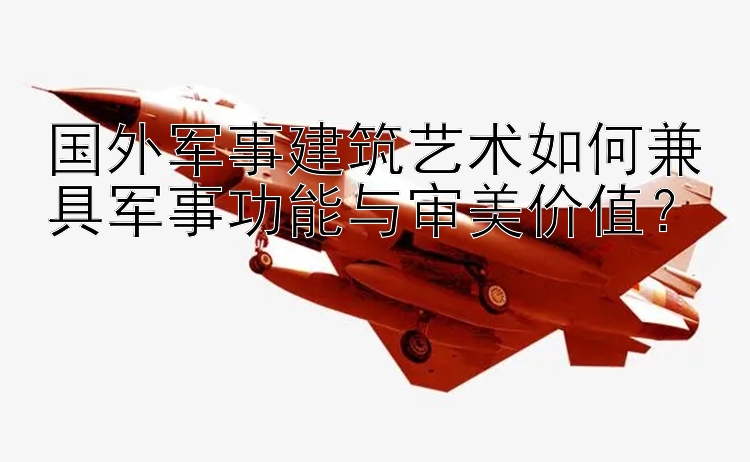 国外军事建筑艺术如何兼具军事功能与审美价值？